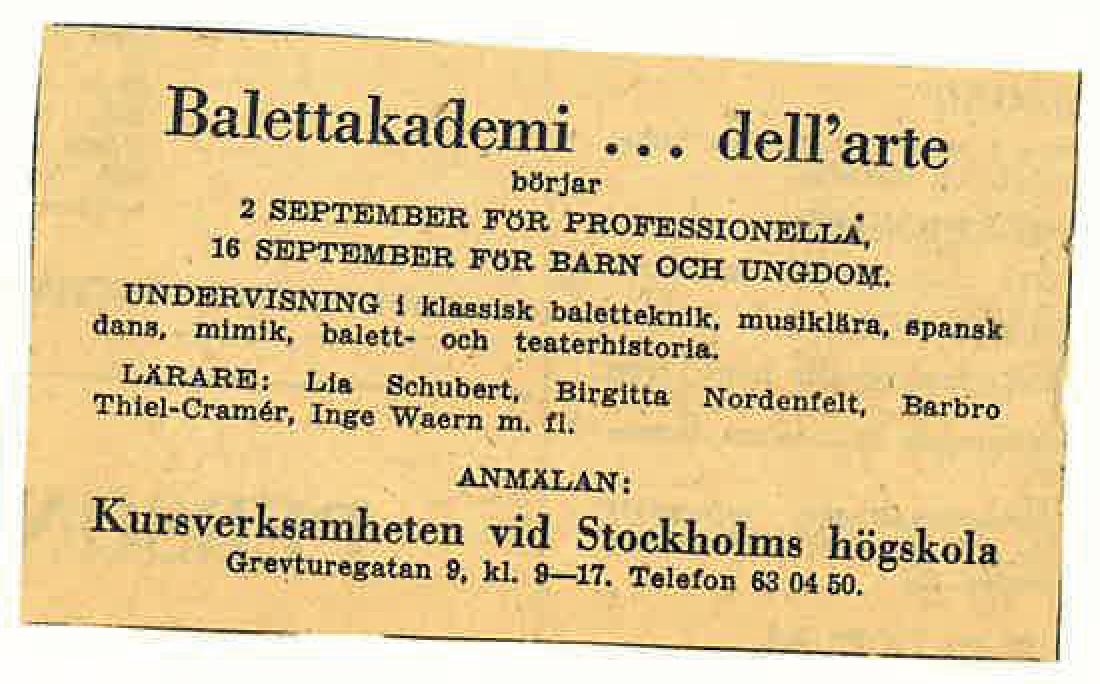 Balettakademi ... dell'arte

börjar

2 SEPTEMBER FÖR PROFESSIONELLA,
16 SEPTEMBER FÖR BARN OCH UNGDOM.

UNDERVISNING i klassisk baletteknik, musiklära, spansk dans, mimik, balett- och teaterhistoria.

LÄRARE: Lia Schubert, Birgitta Nordenfelt, Barbro Thiel-Cramér, Inge Waern m. fl.

ANMÄLAN:

Kursverksamheten vid Stockholms högskola
Grevturegatan 9, kl. 9—17. Telefon 63 04 50.